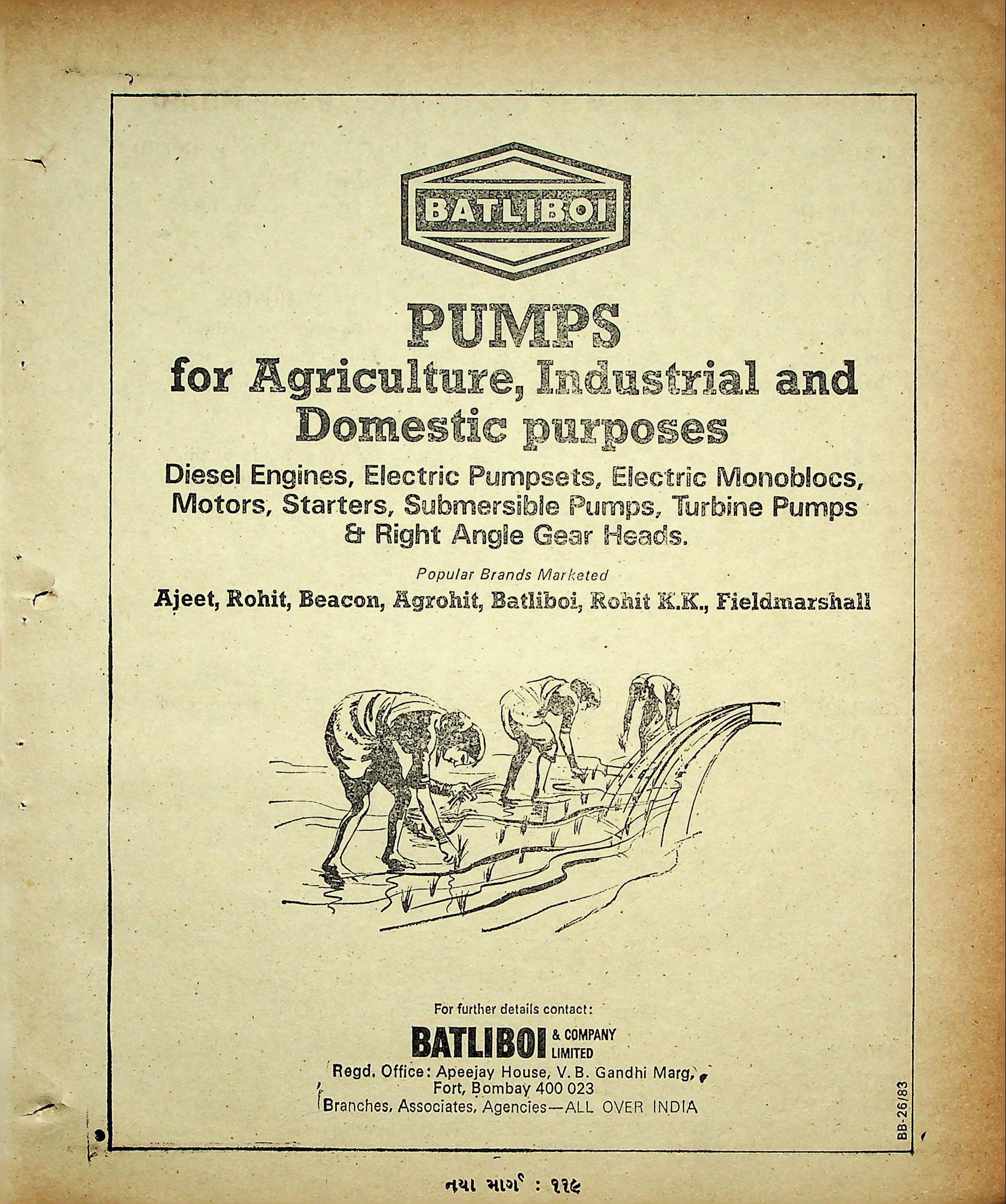 BATLIBOI

PUMPS
for Agriculture, Industrial and Domestic purposes

Diesel Engines, Electric Pumpsets, Electric Monoblocs, Motors, Starters, Submersible Pumps, Turbine Pumps & Right Angle Gear Heads.

Popular Brands Marketed

Ajeet, Rohit, Beacon, Agrohit, Batliboi, Rohit K.K., Fieldmarshall

For further details contact:

BATLIBOI & COMPANY LIMITED

Regd. Office: Apeejay House, V. B. Gandhi Marg, Fort, Bombay 400 023
Branches, Associates, Agencies—ALL OVER INDIA

BB-26/83

નયા માર્ગ : ૧૧૯